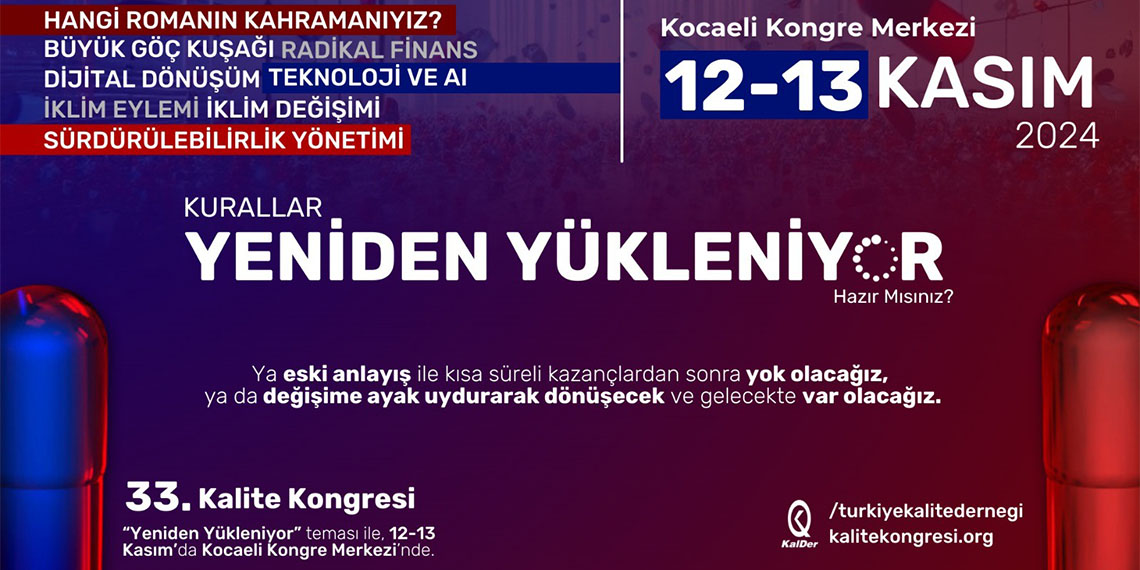 HANGİ ROMANIN KAHRAMANIYIZ?
BÜYÜK GÖÇ KUŞAĞI RADİKAL FİNANS
DİJİTAL DÖNÜŞÜM TEKNOLOJİ VE AI
İKLİM EYLEMİ İKLİM DEĞİŞİMİ
SÜRDÜRÜLEBİLİRLİK YÖNETİMİ

Kocaeli Kongre Merkezi
12-13 KASIM
2024

KURALLAR
YENİDEN YÜKLENİYOR
Hazır Mısınız?

Ya eski anlayış ile kısa süreli kazançlardan sonra yok olacağız, ya da değişime ayak uydurarak dönüşecek ve gelecekte var olacağız.

33. Kalite Kongresi
"Yeniden Yükleniyor" teması ile, 12-13 Kasım'da Kocaeli Kongre Merkezi'nde.

KalDer
/turkiyekalitedernegi
kalitekongresi.org